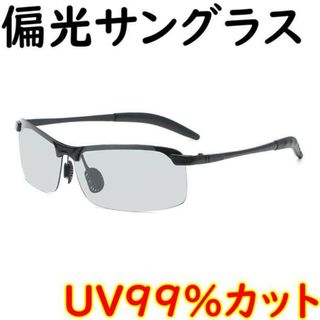 偏光サングラス

UV99%カット